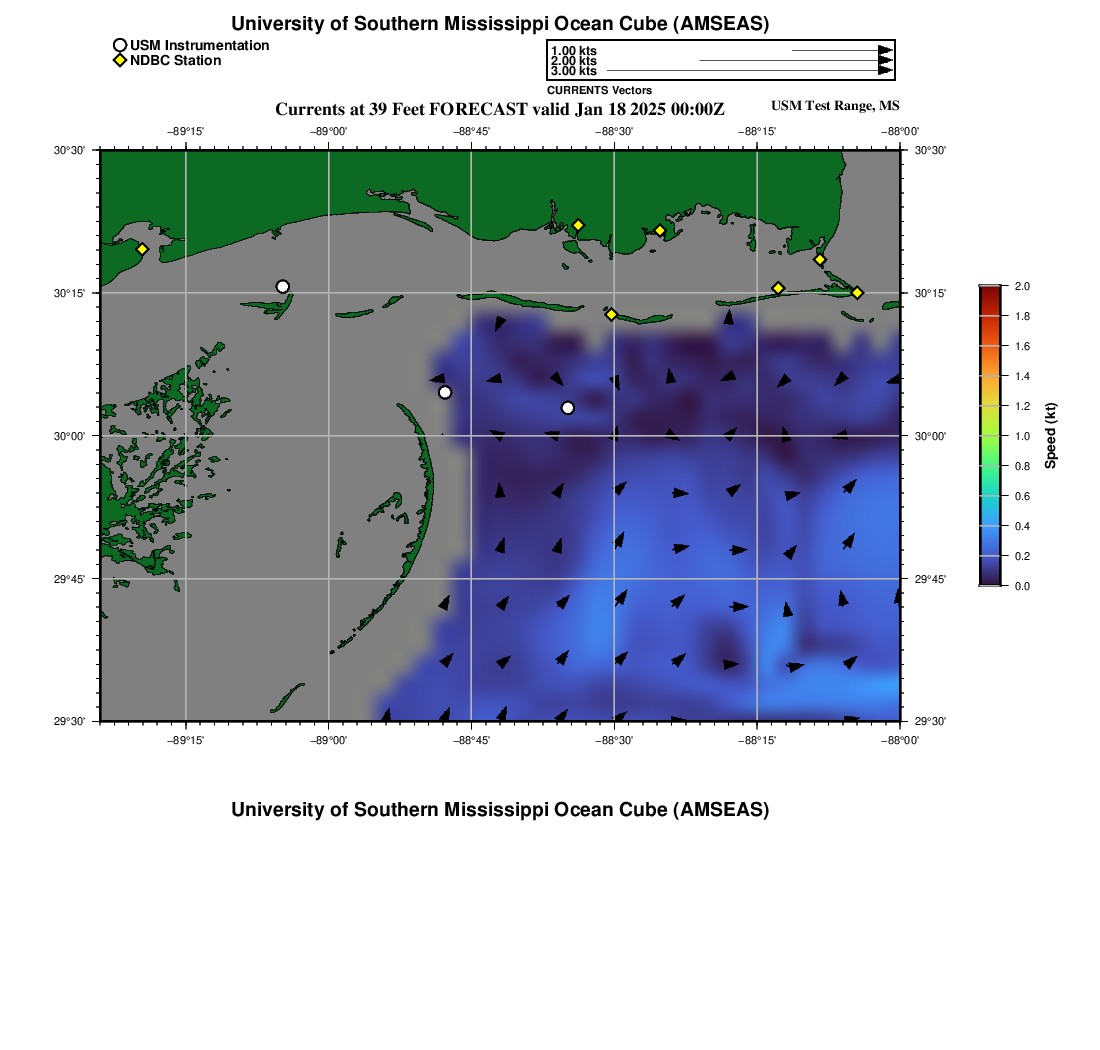 University of Southern Mississippi Ocean Cube (AMSEAS)

USM Instrumentation
NDBC Station

1.00 kts
2.00 kts
3.00 kts
CURRENTS Vectors

Currents at 39 Feet FORECAST valid Jan 18 2025 00:00Z

USM Test Range, MS

−89°15'
−89°00'
−88°45'
−88°30'
−88°15'
−88°00'

30°30'
30°15'
30°00'
29°45'
29°30'

30°30'
30°15'
30°00'
29°45'
29°30'

−89°15'
−89°00'
−88°45'
−88°30'
−88°15'
−88°00'

2.0
1.8
1.6
1.4
1.2
1.0
0.8
0.6
0.4
0.2
0.0
Speed (kt)

University of Southern Mississippi Ocean Cube (AMSEAS)